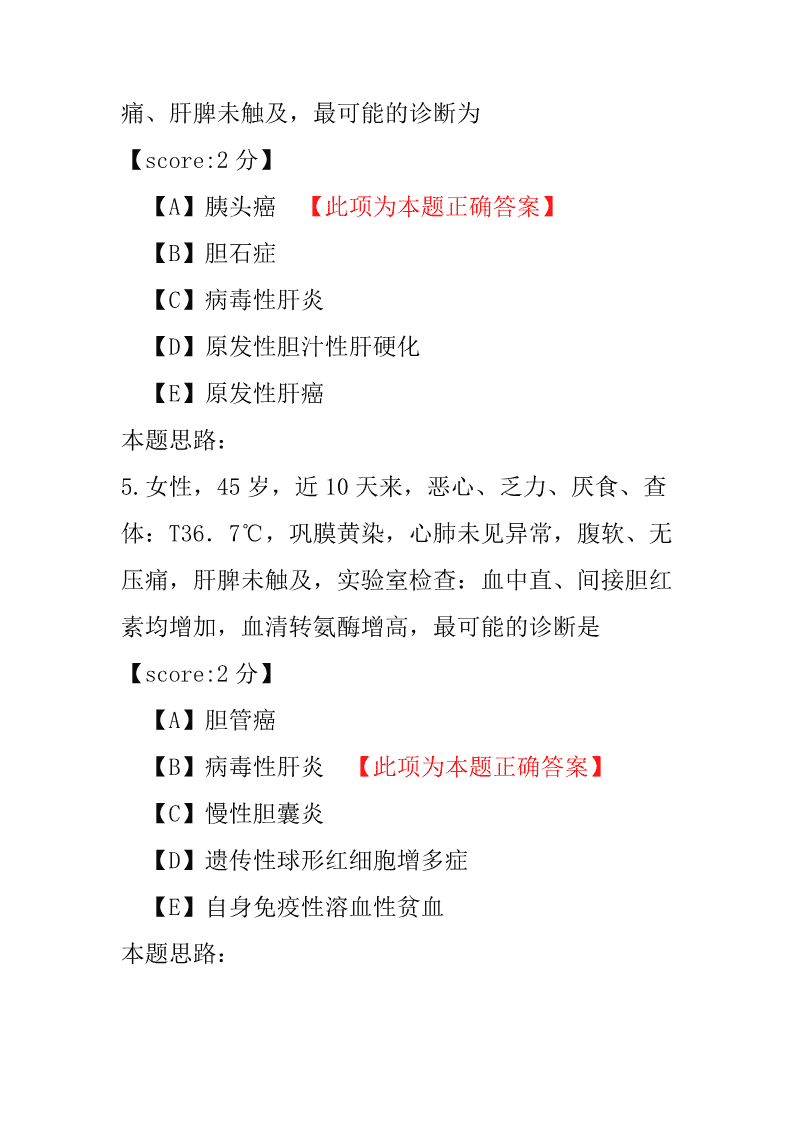 痛、肝脾未触及，最可能的诊断为

【score:2 分】

【A】胰头癌 【此项为本题正确答案】

【B】胆石症

【C】病毒性肝炎

【D】原发性胆汁性肝硬化

【E】原发性肝癌

本题思路：

5.女性，45 岁，近 10 天来，恶心、乏力、厌食、查体：T36．7℃，巩膜黄染，心肺未见异常，腹软、无压痛，肝脾未触及，实验室检查：血中直、间接胆红素均增加，血清转氨酶增高，最可能的诊断是

【score:2 分】

【A】胆管癌

【B】病毒性肝炎 【此项为本题正确答案】

【C】慢性胆囊炎

【D】遗传性球形红细胞增多症

【E】自身免疫性溶血性贫血

本题思路：